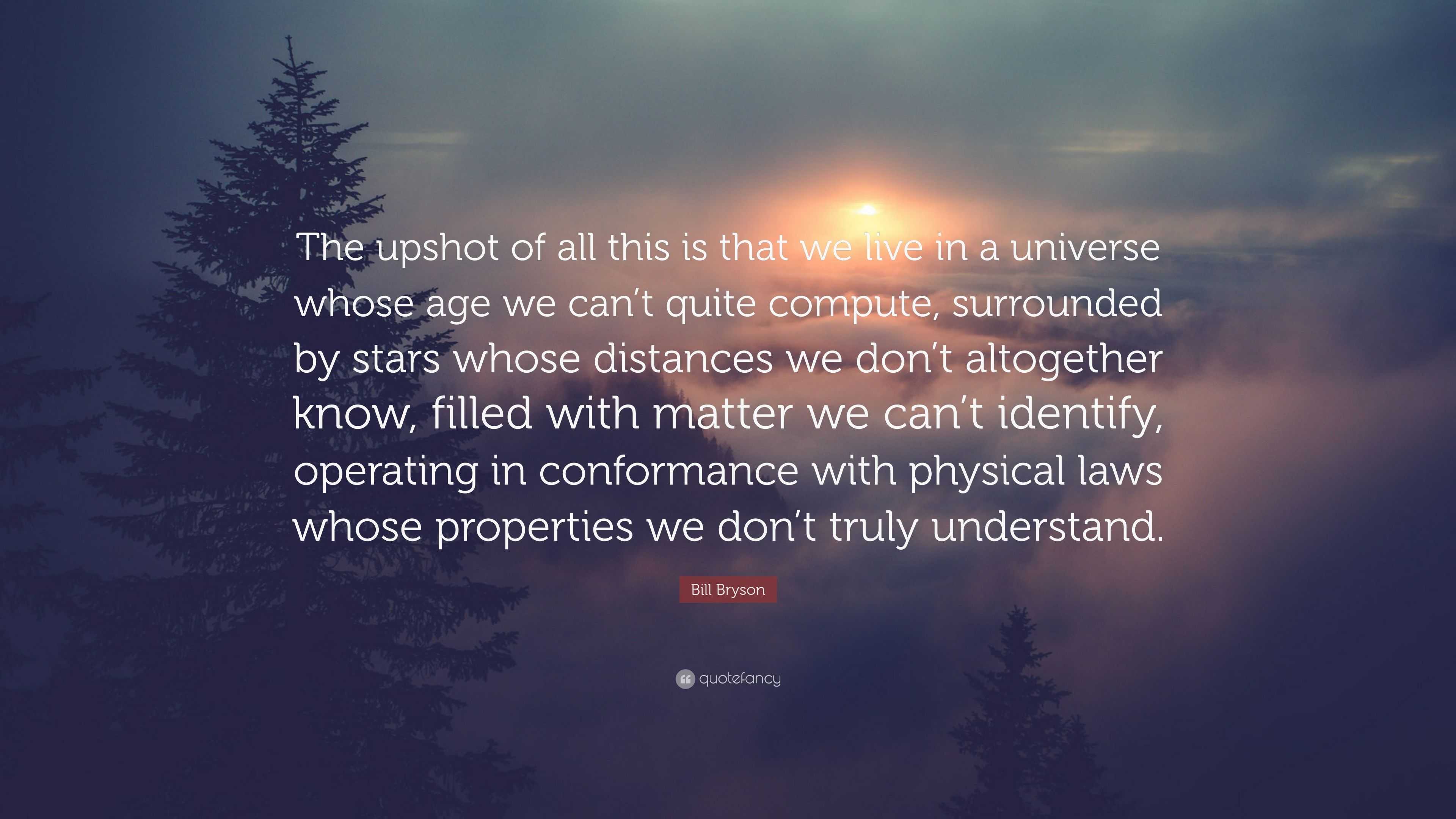 The upshot of all this is that we live in a universe whose age we can’t quite compute, surrounded by stars whose distances we don’t altogether know, filled with matter we can’t identify, operating in conformance with physical laws whose properties we don’t truly understand.

Bill Bryson

quotefancy